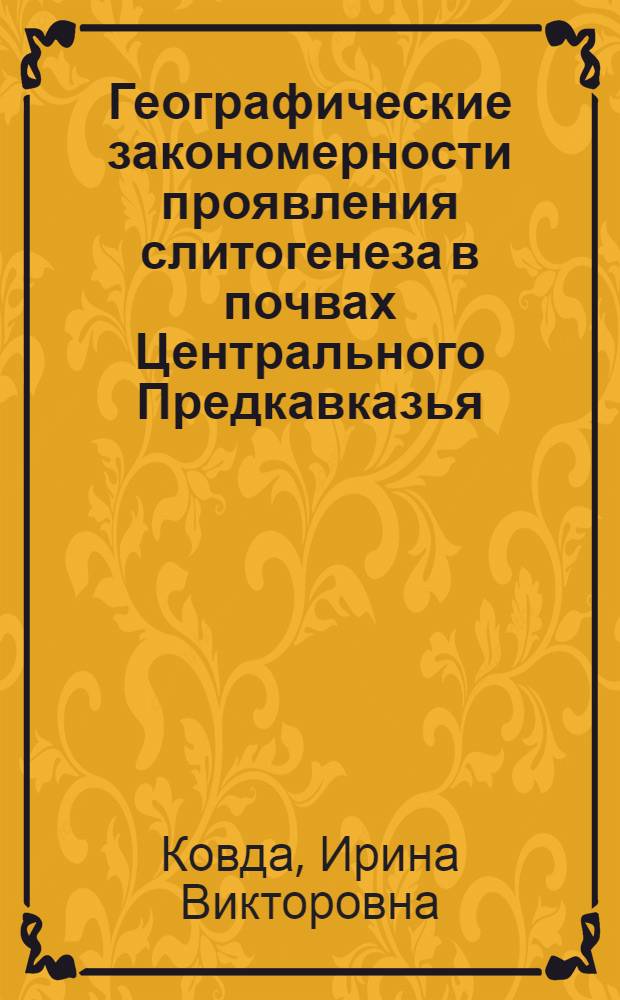 Географические закономерности проявления слитогенеза в почвах Центрального Предкавказья

Ковда, Ирина Викторовна